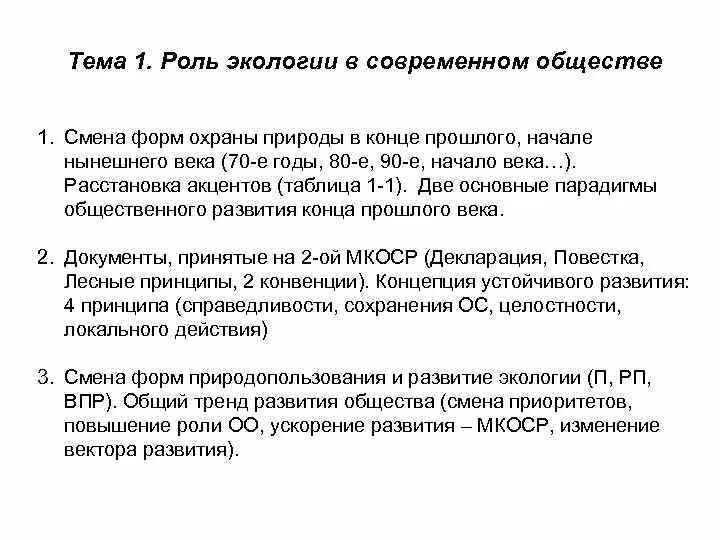 Тема 1. Роль экологии в современном обществе

1. Смена форм охраны природы в конце прошлого, начале нынешнего века (70-е годы, 80-е, 90-е, начало века…). Расстановка акцентов (таблица 1-1). Две основные парадигмы общественного развития конца прошлого века.

2. Документы, принятые на 2-ой МКОСР (Декларация, Повестка, Лесные принципы, 2 конвенции). Концепция устойчивого развития: 4 принципа (справедливости, сохранения ОС, целостности, локального действия)

3. Смена форм природопользования и развитие экологии (П, РП, ВПР). Общий тренд развития общества (смена приоритетов, повышение роли ОО, ускорение развития – МКОСР, изменение вектора развития).